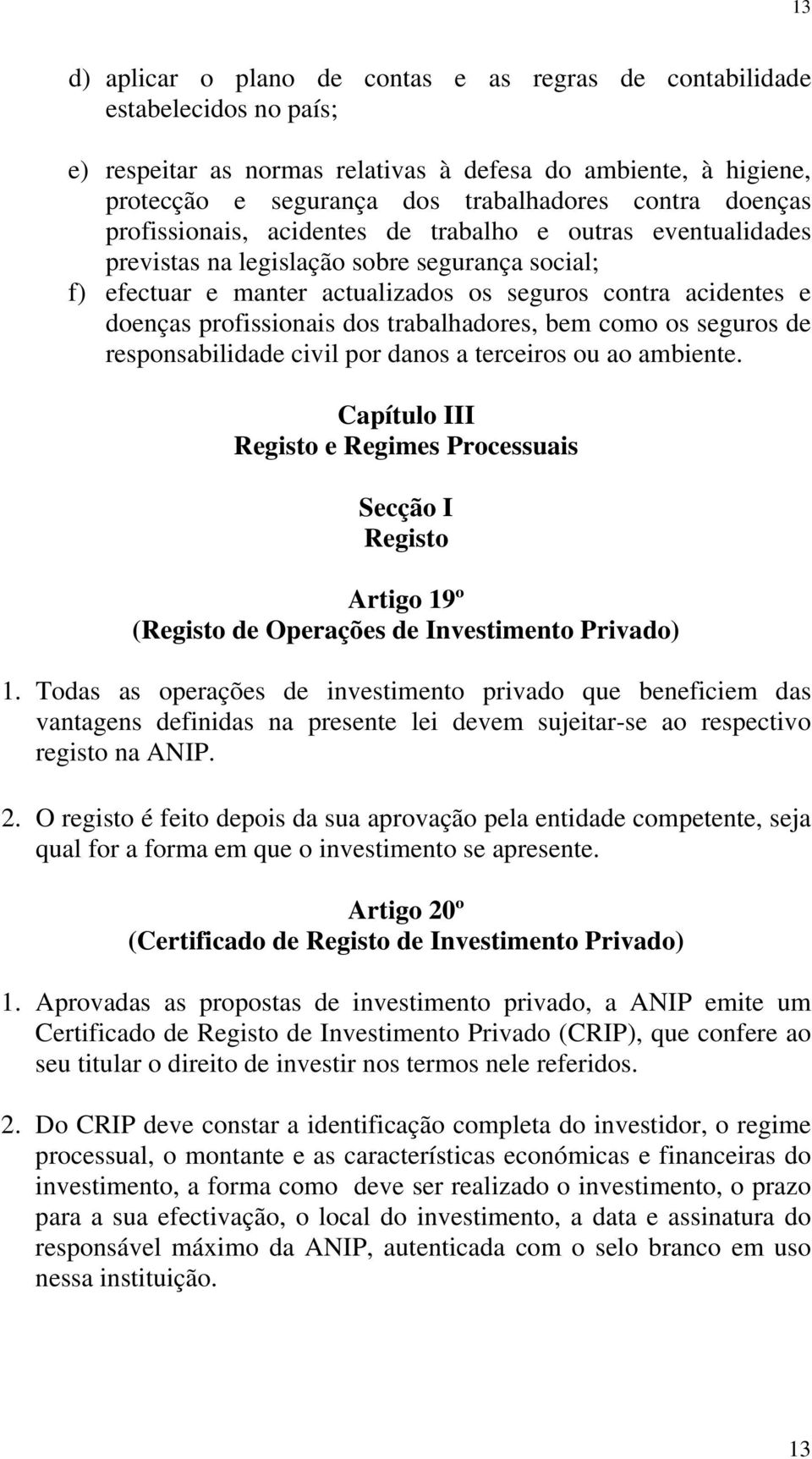 13

d) aplicar o plano de contas e as regras de contabilidade estabelecidos no país;

e) respeitar as normas relativas à defesa do ambiente, à higiene, protecção e segurança dos trabalhadores contra doenças profissionais, acidentes de trabalho e outras eventualidades previstas na legislação sobre segurança social;

f) efectuar e manter actualizados os seguros contra acidentes e doenças profissionais dos trabalhadores, bem como os seguros de responsabilidade civil por danos a terceiros ou ao ambiente.

Capítulo III
Registo e Regimes Processuais

Secção I
Registo

Artigo 19º
(Registo de Operações de Investimento Privado)

1. Todas as operações de investimento privado que beneficiem das vantagens definidas na presente lei devem sujeitar-se ao respectivo registo na ANIP.

2. O registo é feito depois da sua aprovação pela entidade competente, seja qual for a forma em que o investimento se apresente.

Artigo 20º
(Certificado de Registo de Investimento Privado)

1. Aprovadas as propostas de investimento privado, a ANIP emite um Certificado de Registo de Investimento Privado (CRIP), que confere ao seu titular o direito de investir nos termos nele referidos.

2. Do CRIP deve constar a identificação completa do investidor, o regime processual, o montante e as características económicas e financeiras do investimento, a forma como deve ser realizado o investimento, o prazo para a sua efectivação, o local do investimento, a data e assinatura do responsável máximo da ANIP, autenticada com o selo branco em uso nessa instituição.

13